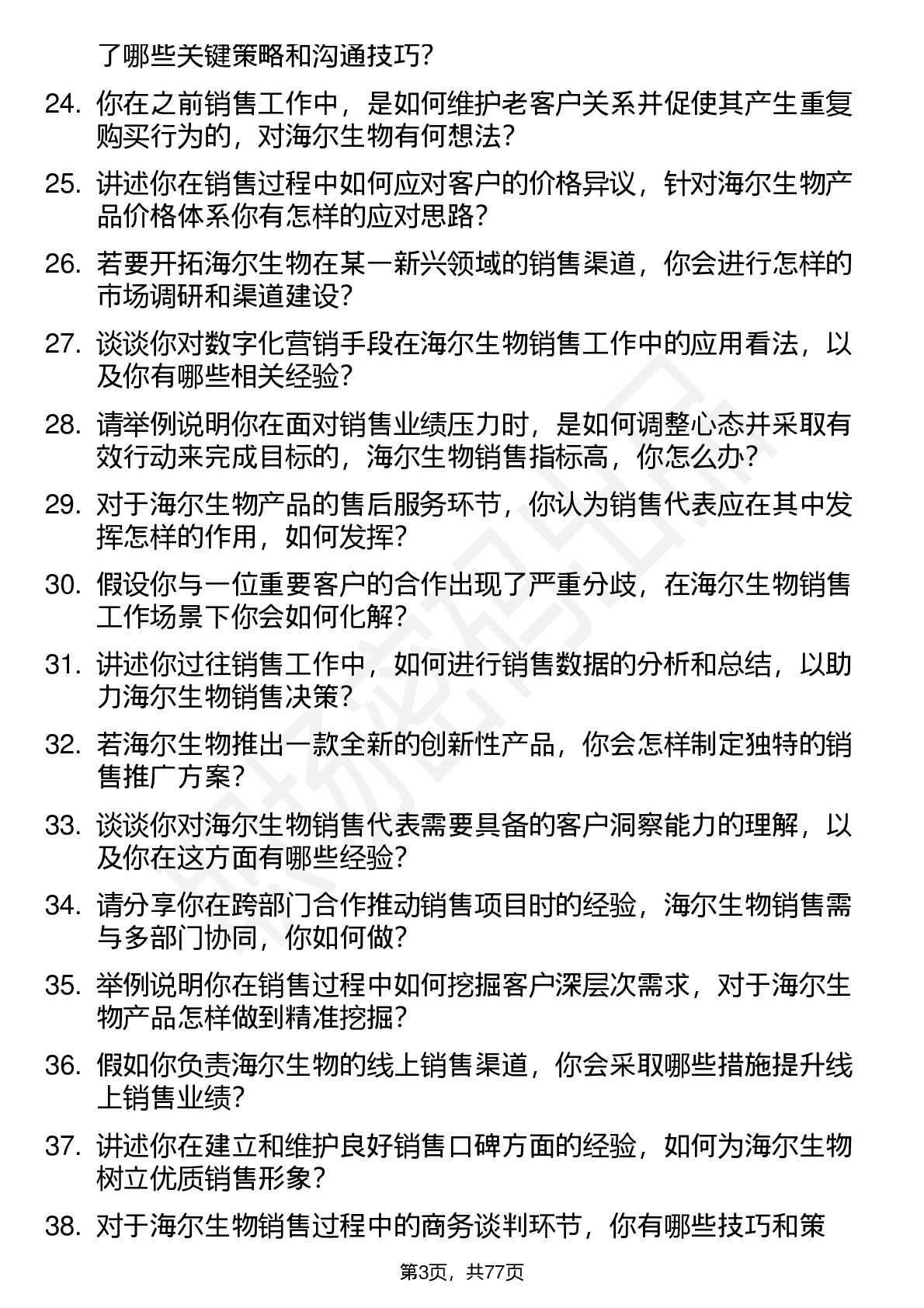 了哪些关键策略和沟通技巧？

24. 你在之前销售工作中，是如何维护老客户关系并促使其产生重复购买行为的，对海尔生物有何想法？

25. 讲述你在销售过程中如何应对客户的价格异议，针对海尔生物产品价格体系你有怎样的应对思路？

26. 若要开拓海尔生物在某一新兴领域的销售渠道，你会进行怎样的市场调研和渠道建设？

27. 谈谈你对数字化营销手段在海尔生物销售工作中的应用看法，以及你有哪些相关经验？

28. 请举例说明你在面对销售业绩压力时，是如何调整心态并采取有效行动来完成目标的，海尔生物销售指标高，你怎么办？

29. 对于海尔生物产品的售后服务环节，你认为销售代表应在其中发挥怎样的作用，如何发挥？

30. 假设你与一位重要客户的合作出现了严重分歧，在海尔生物销售工作场景下你会如何化解？

31. 讲述你过往销售工作中，如何进行销售数据的分析和总结，以助力海尔生物销售决策？

32. 若海尔生物推出一款全新的创新性产品，你会怎样制定独特的销售推广方案？

33. 谈谈你对海尔生物销售代表需要具备的客户洞察能力的理解，以及你在这方面有哪些经验？

34. 请分享你在跨部门合作推动销售项目时的经验，海尔生物销售需与多部门协同，你如何做？

35. 举例说明你在销售过程中如何挖掘客户深层次需求，对于海尔生物产品怎样做到精准挖掘？

36. 假如你负责海尔生物的线上销售渠道，你会采取哪些措施提升线上销售业绩？

37. 讲述你在建立和维护良好销售口碑方面的经验，如何为海尔生物树立优质销售形象？

38. 对于海尔生物销售过程中的商务谈判环节，你有哪些技巧和策

第3页，共77页